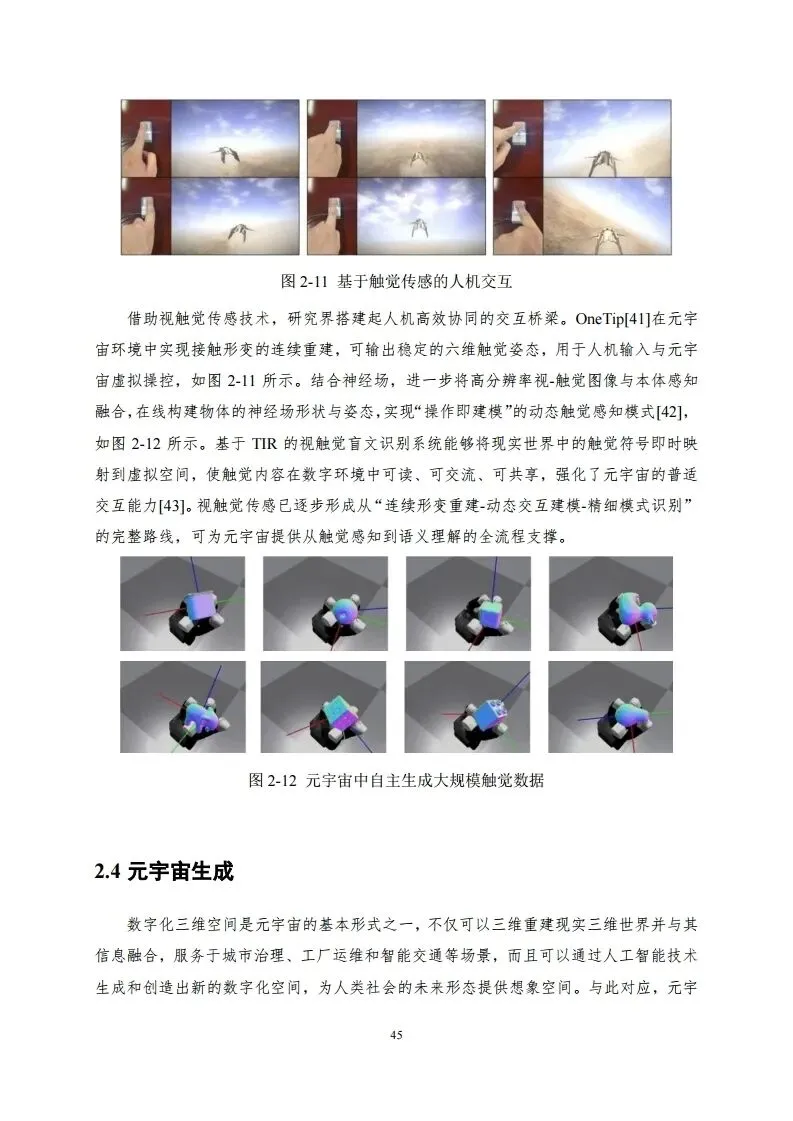 图 2-11 基于触觉传感的人机交互

借助视触觉传感技术，研究界搭建起人机高效协同的交互桥梁。OneTip[41]在元宇宙环境中实现接触形变的连续重建，可输出稳定的六维触觉姿态，用于人机输入与元宇宙虚拟操控，如图 2-11 所示。结合神经场，进一步将高分辨率视-触觉图像与本体感知融合，在线构建物体的神经场形状与姿态，实现“操作即建模”的动态触觉感知模式[42]，如图 2-12 所示。基于 TIR 的视触觉盲文识别系统能够将现实世界中的触觉符号即时映射到虚拟空间，使触觉内容在数字环境中可读、可交流、可共享，强化了元宇宙的普适交互能力[43]。视触觉传感已逐步形成从“连续形变重建-动态交互建模-精细模式识别”的完整路线，可为元宇宙提供从触觉感知到语义理解的全流程支撑。

图 2-12 元宇宙中自主生成大规模触觉数据

2.4 元宇宙生成

数字化三维空间是元宇宙的基本形式之一，不仅可以三维重建现实三维世界并与其信息融合，服务于城市治理、工厂运维和智能交通等场景，而且可以通过人工智能技术生成和创造出新的数字化空间，为人类社会的未来形态提供想象空间。与此对应，元宇

45